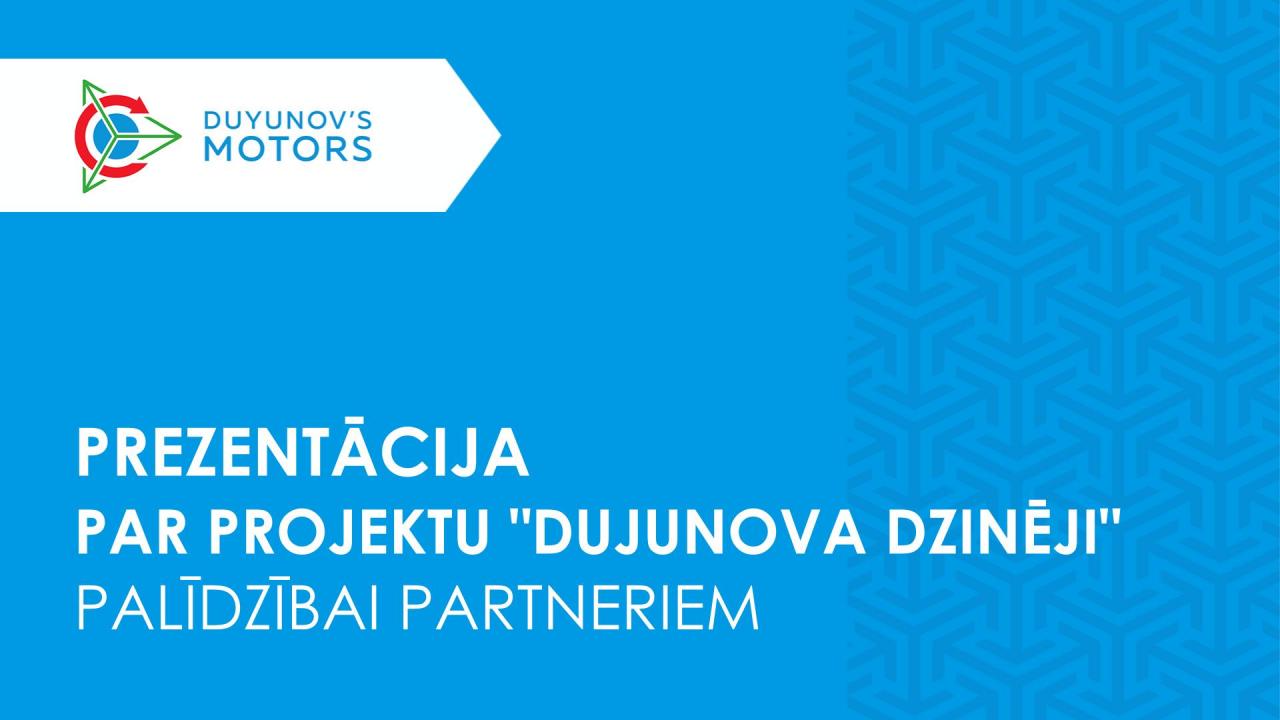 DUYUNOV'S
MOTORS

PREZENTĀCIJA
PAR PROJEKTU "DUJUNOVA DZINĒJI"
PALĪDZĪBAI PARTNERIEM